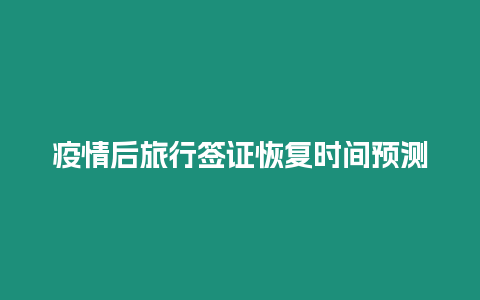 疫情后旅行签证恢复时间预测